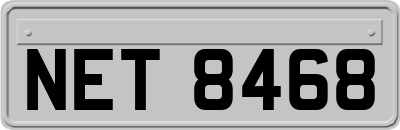 NET 8468